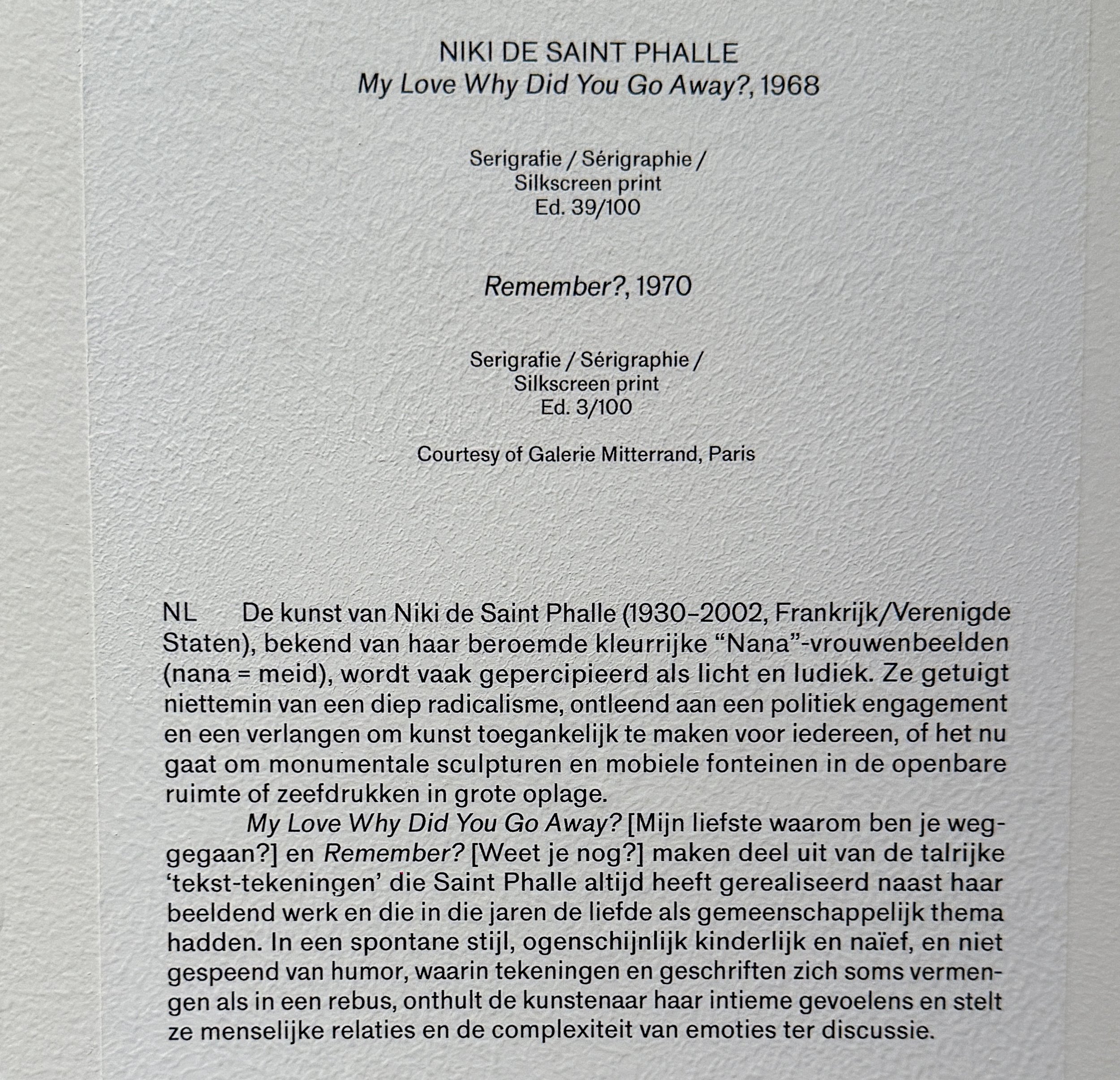 NIKI DE SAINT PHALLE
My Love Why Did You Go Away?, 1968

Serigrafie / Sérigraphie / Silkscreen print
Ed. 39/100

Remember?, 1970

Serigrafie / Sérigraphie / Silkscreen print
Ed. 3/100

Courtesy of Galerie Mitterrand, Paris

NL De kunst van Niki de Saint Phalle (1930–2002, Frankrijk/Verenigde Staten), bekend van haar beroemde kleurrijke “Nana”-vrouwenbeelden (nana = meid), wordt vaak gepercipieerd als licht en ludiek. Ze getuigt niettemin van een diep radicalisme, ontleend aan een politiek engagement en een verlangen om kunst toegankelijk te maken voor iedereen, of het nu gaat om monumentale sculpturen en mobiele fonteinen in de openbare ruimte of zeefdrukken in grote oplage.

My Love Why Did You Go Away? [Mijn liefste waarom ben je weggegaan?] en Remember? [Weet je nog?] maken deel uit van de talrijke ‘tekst-tekeningen’ die Saint Phalle altijd heeft gerealiseerd naast haar beeldend werk en die in die jaren de liefde als gemeenschappelijk thema hadden. In een spontane stijl, ogenschijnlijk kinderlijk en naïef, en niet gespeend van humor, waarin tekeningen en geschriften zich soms vermengen als in een rebus, onthult de kunstenaar haar intieme gevoelens en stelt ze menselijke relaties en de complexiteit van emoties ter discussie.